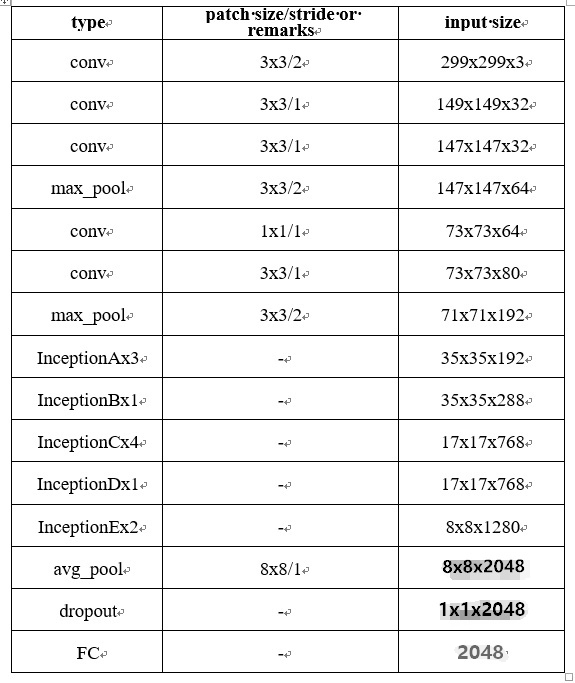 | type | patch size/stride or remarks | input size |
|---|---|---|
| conv | 3x3/2 | 299x299x3 |
| conv | 3x3/1 | 149x149x32 |
| conv | 3x3/1 | 147x147x32 |
| max_pool | 3x3/2 | 147x147x64 |
| conv | 1x1/1 | 73x73x64 |
| conv | 3x3/1 | 73x73x80 |
| max_pool | 3x3/2 | 71x71x192 |
| InceptionAx3 | - | 35x35x192 |
| InceptionBx1 | - | 35x35x288 |
| InceptionCx4 | - | 17x17x768 |
| InceptionDx1 | - | 17x17x768 |
| InceptionEx2 | - | 8x8x1280 |
| avg_pool | 8x8/1 | 8x8x2048 |
| dropout | - | 1x1x2048 |
| FC | - | 2048 |